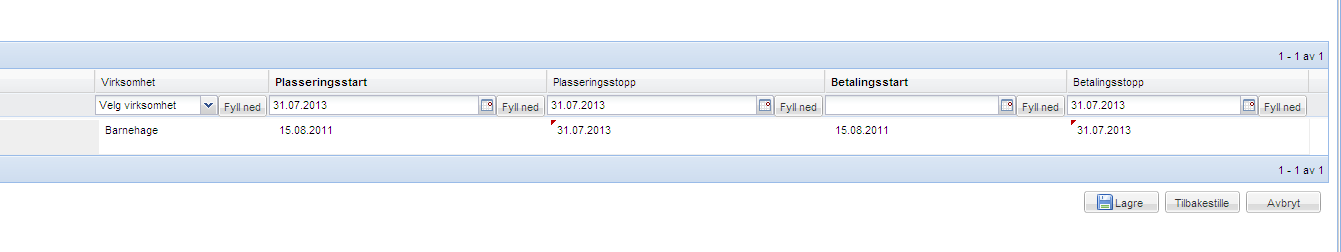 1 - 1 av 1

| Virksomhet | Plasseringsstart | Plasseringsstopp | Betalingsstart | Betalingsstopp |
|---|---|---|---|---|
| Velg virksomhet Fyll ned | 31.07.2013 Fyll ned | 31.07.2013 Fyll ned | Fyll ned | 31.07.2013 Fyll ned |
| Barnehage | 15.08.2011 | 31.07.2013 | 15.08.2011 | 31.07.2013 |

1 - 1 av 1

Lagre Tilbakestille Avbryt